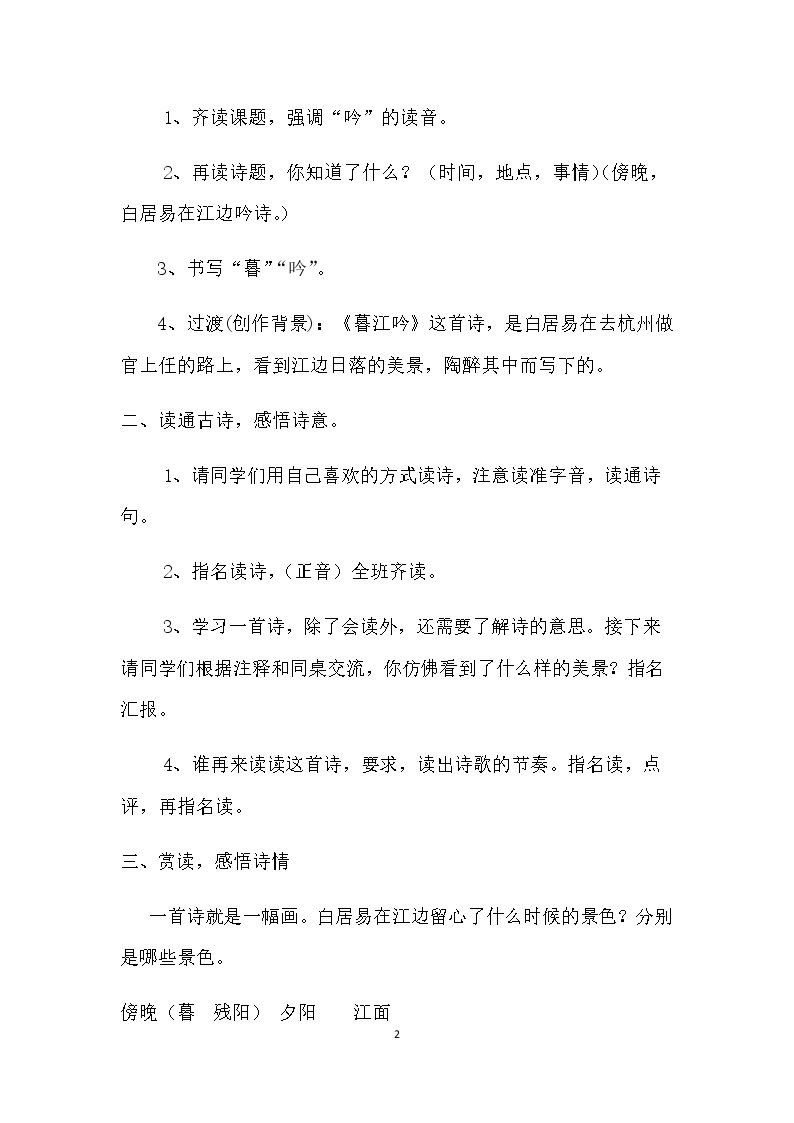 1、齐读课题，强调“吟”的读音。

2、再读诗题，你知道了什么？（时间，地点，事情)(傍晚，白居易在江边吟诗。)

3、书写“暮”“吟”。

4、过渡(创作背景)：《暮江吟》这首诗，是白居易在去杭州做官上任的路上，看到江边日落的美景，陶醉其中而写下的。

二、读通古诗，感悟诗意。

1、请同学们用自己喜欢的方式读诗，注意读准字音，读通诗句。

2、指名读诗，（正音）全班齐读。

3、学习一首诗，除了会读外，还需要了解诗的意思。接下来请同学们根据注释和同桌交流，你仿佛看到了什么样的美景？指名汇报。

4、谁再来读读这首诗，要求，读出诗歌的节奏。指名读，点评，再指名读。

三、赏读，感悟诗情

一首诗就是一幅画。白居易在江边留心了什么时候的景色？分别是哪些景色。

傍晚（暮 残阳） 夕阳 江面

2